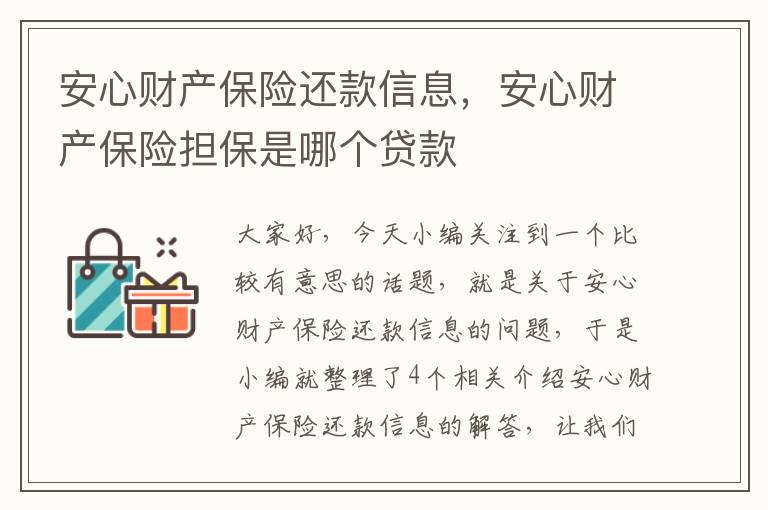 安心财产保险还款信息，安心财产保险担保是哪个贷款

大家好，今天小编关注到一个比较有意思的话题，就是关于安心财产保险还款信息的问题，于是小编就整理了4个相关介绍安心财产保险还款信息的解答，让我们